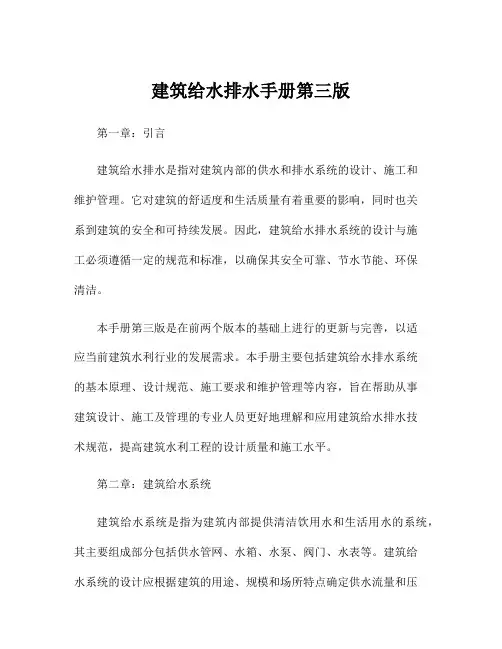 建筑给水排水手册第三版

第一章：引言

建筑给水排水是指对建筑内部的供水和排水系统的设计、施工和维护管理。它对建筑的舒适度和生活质量有着重要的影响，同时也关系到建筑的安全和可持续发展。因此，建筑给水排水系统的设计与施工必须遵循一定的规范和标准，以确保其安全可靠、节水节能、环保清洁。

本手册第三版是在前两个版本的基础上进行的更新与完善，以适应当前建筑水利行业的发展需求。本手册主要包括建筑给水排水系统的基本原理、设计规范、施工要求和维护管理等内容，旨在帮助从事建筑设计、施工及管理的专业人员更好地理解和应用建筑给水排水技术规范，提高建筑水利工程的设计质量和施工水平。

第二章：建筑给水系统

建筑给水系统是指为建筑内部提供清洁饮用水和生活用水的系统，其主要组成部分包括供水管网、水箱、水泵、阀门、水表等。建筑给水系统的设计应根据建筑的用途、规模和场所特点确定供水流量和压